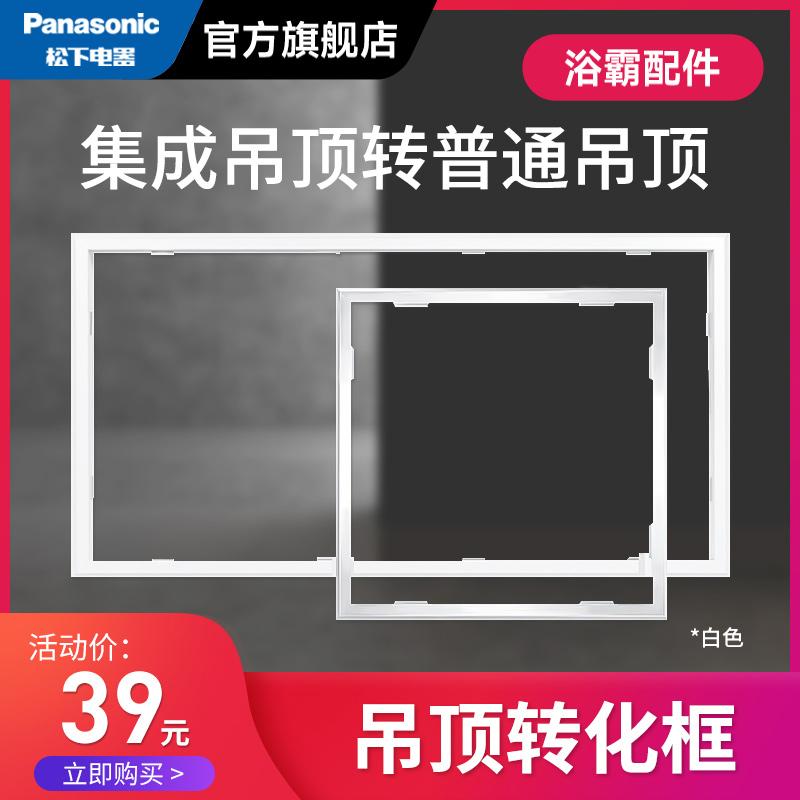 Panasonic
松下电器

官方旗舰店

浴霸配件

集成吊顶转普通吊顶

*白色

活动价：
39元

立即购买 >

吊顶转化框